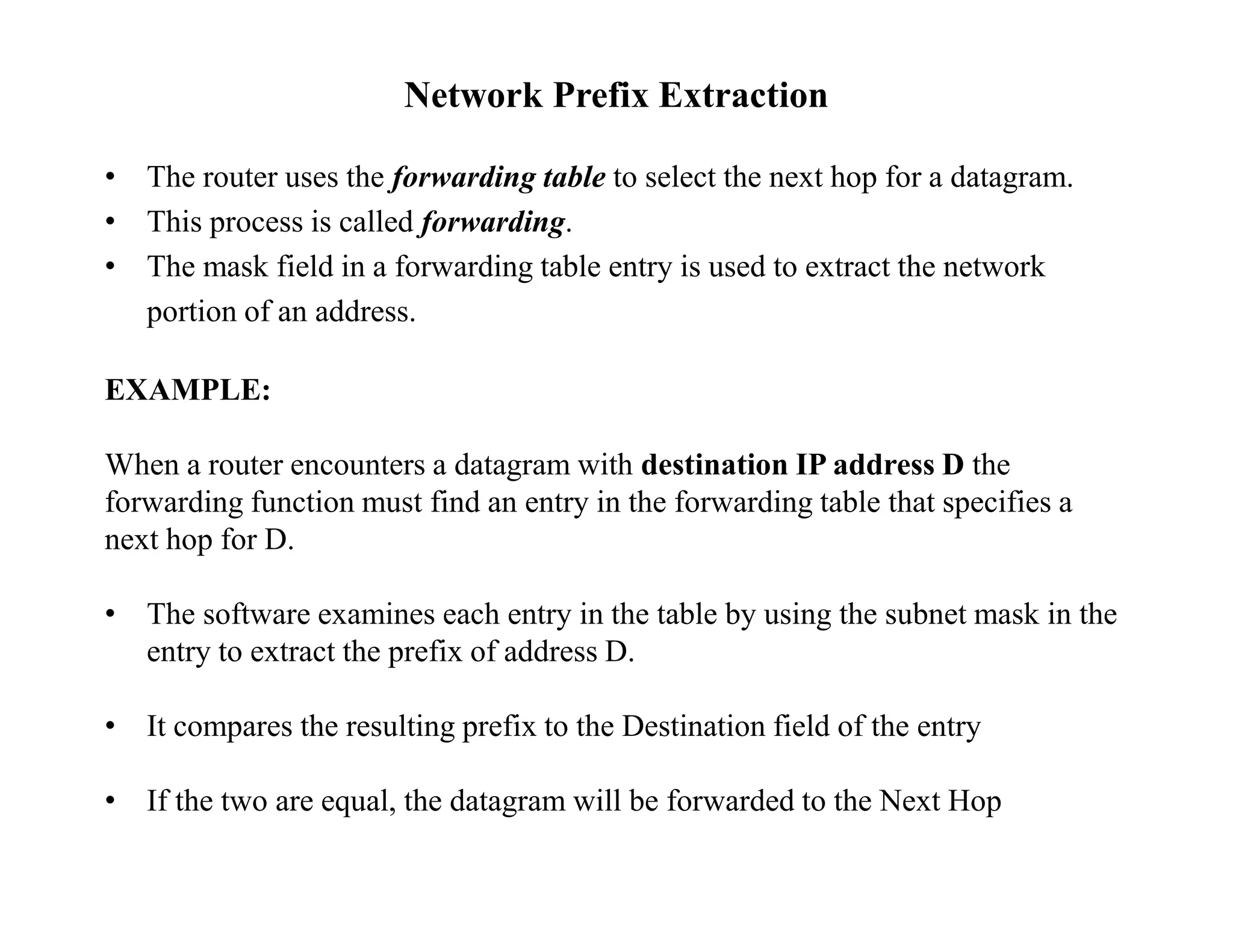 Network Prefix Extraction

• The router uses the forwarding table to select the next hop for a datagram.
• This process is called forwarding.
• The mask field in a forwarding table entry is used to extract the network portion of an address.

EXAMPLE:

When a router encounters a datagram with destination IP address D the forwarding function must find an entry in the forwarding table that specifies a next hop for D.

• The software examines each entry in the table by using the subnet mask in the entry to extract the prefix of address D.

• It compares the resulting prefix to the Destination field of the entry

• If the two are equal, the datagram will be forwarded to the Next Hop